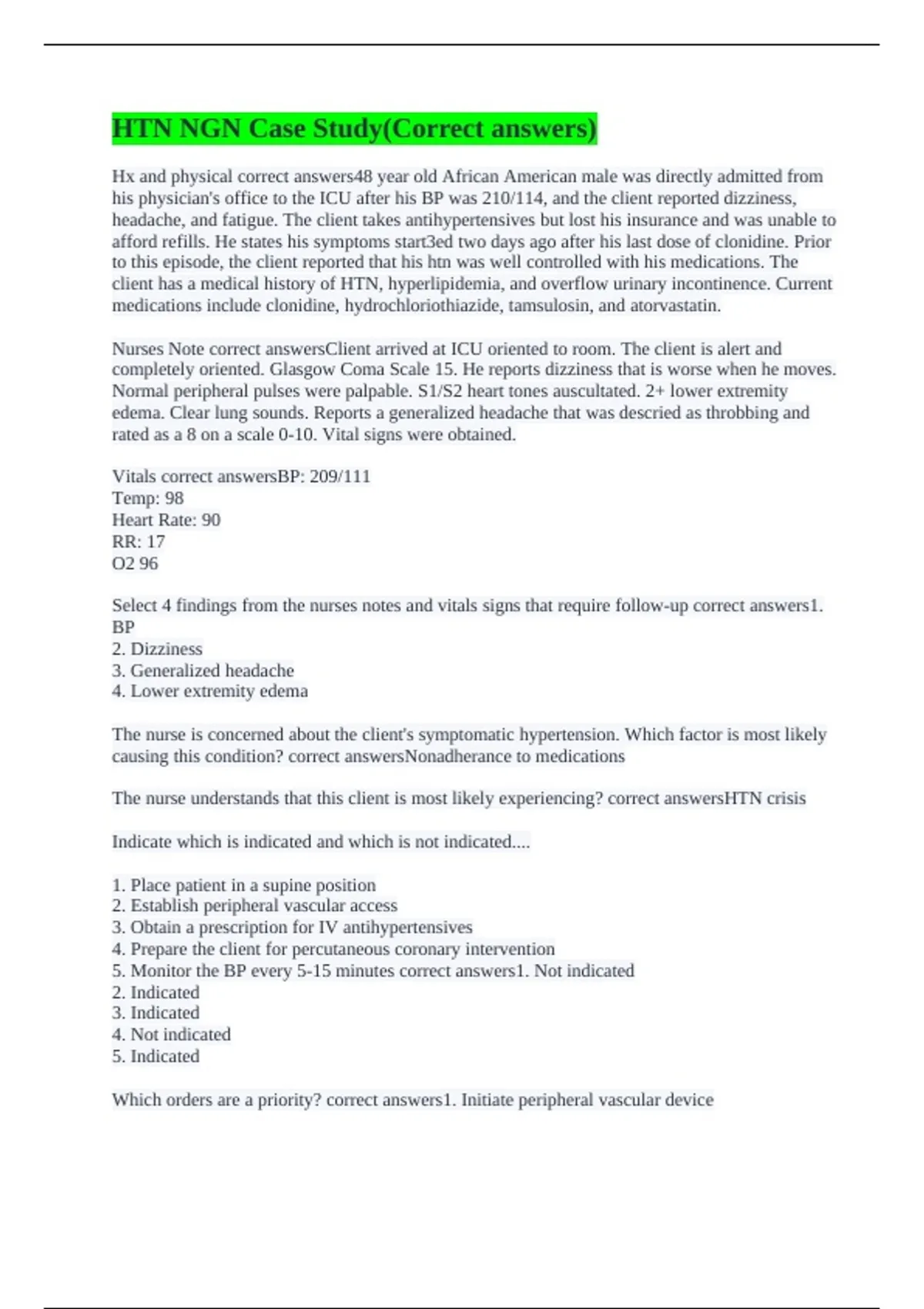 HTN NGN Case Study(Correct answers)

Hx and physical correct answers48 year old African American male was directly admitted from his physician's office to the ICU after his BP was 210/114, and the client reported dizziness, headache, and fatigue. The client takes antihypertensives but lost his insurance and was unable to afford refills. He states his symptoms start3ed two days ago after his last dose of clonidine. Prior to this episode, the client reported that his htn was well controlled with his medications. The client has a medical history of HTN, hyperlipidemia, and overflow urinary incontinence. Current medications include clonidine, hydrochloriothiazide, tamsulosin, and atorvastatin.

Nurses Note correct answersClient arrived at ICU oriented to room. The client is alert and completely oriented. Glasgow Coma Scale 15. He reports dizziness that is worse when he moves. Normal peripheral pulses were palpable. S1/S2 heart tones auscultated. 2+ lower extremity edema. Clear lung sounds. Reports a generalized headache that was descried as throbbing and rated as a 8 on a scale 0-10. Vital signs were obtained.

Vitals correct answersBP: 209/111
Temp: 98
Heart Rate: 90
RR: 17
O2 96

Select 4 findings from the nurses notes and vitals signs that require follow-up correct answers1. BP
2. Dizziness
3. Generalized headache
4. Lower extremity edema

The nurse is concerned about the client's symptomatic hypertension. Which factor is most likely causing this condition? correct answersNonadherance to medications

The nurse understands that this client is most likely experiencing? correct answersHTN crisis

Indicate which is indicated and which is not indicated....

1. Place patient in a supine position
2. Establish peripheral vascular access
3. Obtain a prescription for IV antihypertensives
4. Prepare the client for percutaneous coronary intervention
5. Monitor the BP every 5-15 minutes correct answers1. Not indicated
2. Indicated
3. Indicated
4. Not indicated
5. Indicated

Which orders are a priority? correct answers1. Initiate peripheral vascular device